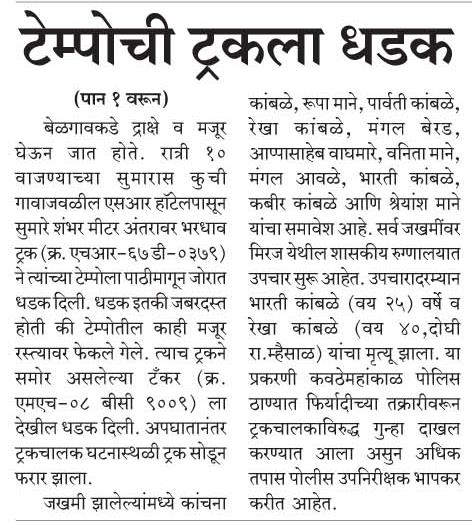 टेम्पोची ट्रकला धडक

(पान १ वरून)

बेळगावकडे द्राक्षे व मजूर घेऊन जात होते. रात्री १० वाजण्याच्या सुमारास कुची गावाजवळील एसआर हॉटेलपासून सुमारे शंभर मीटर अंतरावर भरधाव ट्रक (क्र. एचआर-६७ डी-०३७९) ने त्यांच्या टेम्पोला पाठीमागून जोरात धडक दिली. धडक इतकी जबरदस्त होती की टेम्पोतील काही मजूर रस्त्यावर फेकले गेले. त्याच ट्रकने समोर असलेल्या टँकर (क्र. एमएच-०८ बीसी ९००९) ला देखील धडक दिली. अपघातानंतर ट्रकचालक घटनास्थळी ट्रक सोडून फरार झाला.

जखमी झालेल्यांमध्ये कांचना कांबळे, रूपा माने, पार्वती कांबळे, रेखा कांबळे, मंगल बेरड, आप्पासाहेब वाघमारे, वनिता माने, मंगल आवळे, भारती कांबळे, कबीर कांबळे आणि श्रेयांश माने यांचा समावेश आहे. सर्व जखमींवर मिरज येथील शासकीय रुग्णालयात उपचार सुरू आहेत. उपचारादरम्यान भारती कांबळे (वय २५) वर्षे व रेखा कांबळे (वय ४०,दोघी रा.म्हैसाळ) यांचा मृत्यू झाला. या प्रकरणी कवठेमहांकाळ पोलिस ठाण्यात फिर्यादीच्या तक्रारीवरून ट्रकचालकाविरुद्ध गुन्हा दाखल करण्यात आला असुन अधिक तपास पोलीस उपनिरीक्षक भापकर करीत आहेत.